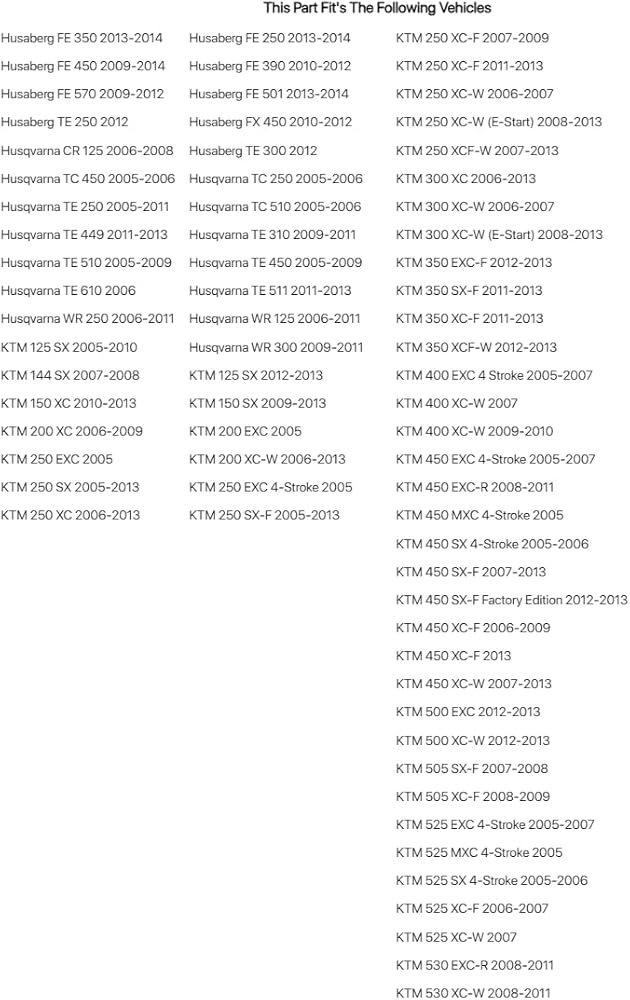 This Part Fit's The Following Vehicles

Husaberg FE 350 2013-2014
Husaberg FE 450 2009-2014
Husaberg FE 570 2009-2012
Husaberg TE 250 2012
Husqvarna CR 125 2006-2008
Husqvarna TC 450 2005-2006
Husqvarna TE 250 2005-2011
Husqvarna TE 449 2011-2013
Husqvarna TE 510 2005-2009
Husqvarna TE 610 2006
Husqvarna WR 250 2006-2011
KTM 125 SX 2005-2010
KTM 144 SX 2007-2008
KTM 150 XC 2010-2013
KTM 200 XC 2006-2009
KTM 250 EXC 2005
KTM 250 SX 2005-2013
KTM 250 XC 2006-2013

Husaberg FE 250 2013-2014
Husaberg FE 390 2010-2012
Husaberg FE 501 2013-2014
Husaberg FX 450 2010-2012
Husaberg TE 300 2012
Husqvarna TC 250 2005-2006
Husqvarna TC 510 2005-2006
Husqvarna TE 310 2009-2011
Husqvarna TE 450 2005-2009
Husqvarna TE 511 2011-2013
Husqvarna WR 125 2006-2011
Husqvarna WR 300 2009-2011
KTM 125 SX 2012-2013
KTM 150 SX 2009-2013
KTM 200 EXC 2005
KTM 200 XC-W 2006-2013
KTM 250 EXC 4-Stroke 2005
KTM 250 SX-F 2005-2013

KTM 250 XC-F 2007-2009
KTM 250 XC-F 2011-2013
KTM 250 XC-W 2006-2007
KTM 250 XC-W (E-Start) 2008-2013
KTM 250 XCF-W 2007-2013
KTM 300 XC 2006-2013
KTM 300 XC-W 2006-2007
KTM 300 XC-W (E-Start) 2008-2013
KTM 350 EXC-F 2012-2013
KTM 350 SX-F 2011-2013
KTM 350 XC-F 2011-2013
KTM 350 XCF-W 2012-2013
KTM 400 EXC 4 Stroke 2005-2007
KTM 400 XC-W 2007
KTM 400 XC-W 2009-2010
KTM 450 EXC 4-Stroke 2005-2007
KTM 450 EXC-R 2008-2011
KTM 450 MXC 4-Stroke 2005
KTM 450 SX 4-Stroke 2005-2006
KTM 450 SX-F 2007-2013
KTM 450 SX-F Factory Edition 2012-2013
KTM 450 XC-F 2006-2009
KTM 450 XC-F 2013
KTM 450 XC-W 2007-2013
KTM 500 EXC 2012-2013
KTM 500 XC-W 2012-2013
KTM 505 SX-F 2007-2008
KTM 505 XC-F 2008-2009
KTM 525 EXC 4-Stroke 2005-2007
KTM 525 MXC 4-Stroke 2005
KTM 525 SX 4-Stroke 2005-2006
KTM 525 XC-F 2006-2007
KTM 525 XC-W 2007
KTM 530 EXC-R 2008-2011
KTM 530 XC-W 2008-2011